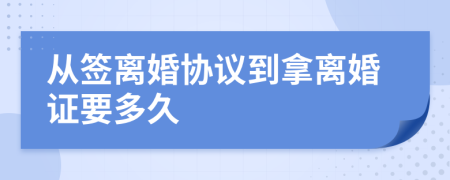 从签离婚协议到拿离婚证要多久